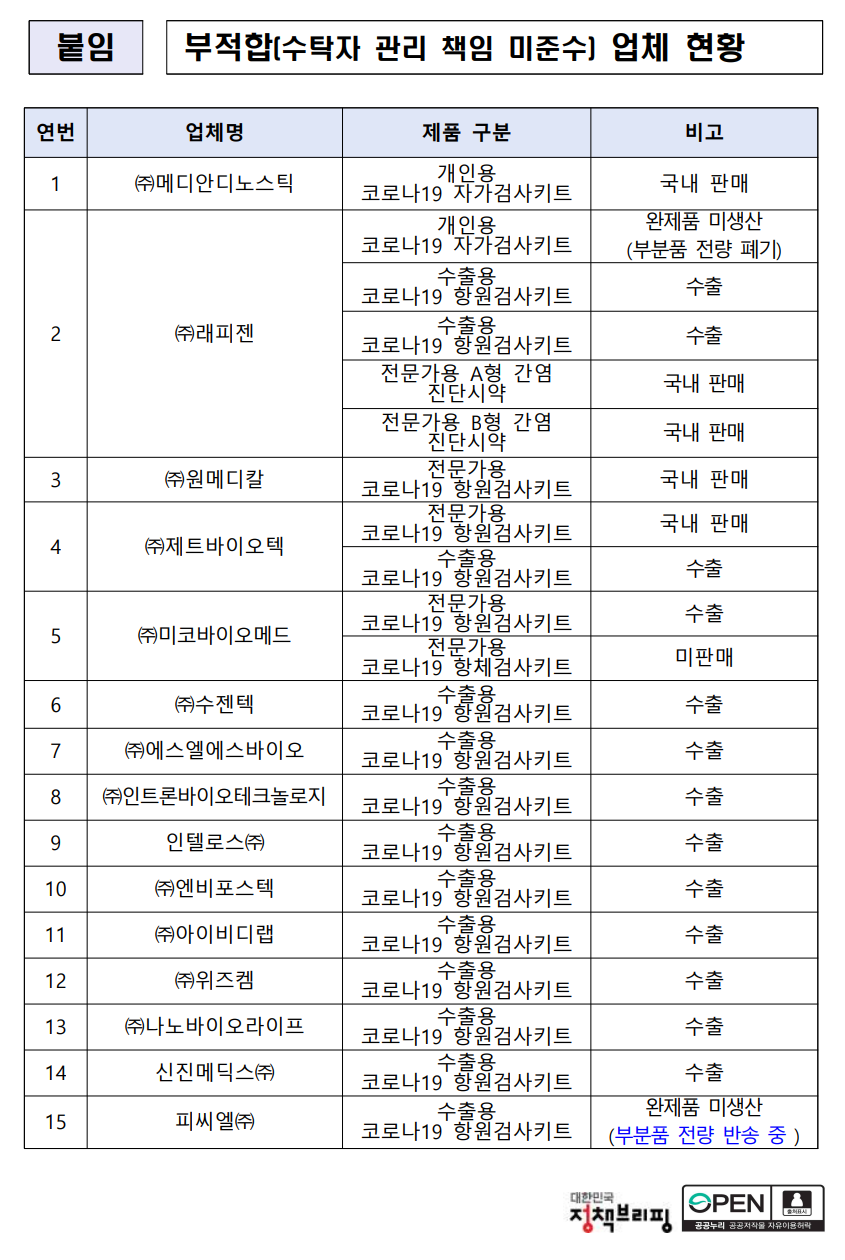 붙임 부적합(수탁자 관리 책임 미준수) 업체 현황

| 연번 | 업체명 | 제품 구분 | 비고 |
|---|---|---|---|
| 1 | ㈜메디안디노스틱 | 개인용 코로나19 자가검사키트 | 국내 판매 |
| 2 | ㈜래피젠 | 개인용 코로나19 자가검사키트 | 완제품 미생산 (부분품 전량 폐기) |
| | | 수출용 코로나19 항원검사키트 | 수출 |
| | | 수출용 코로나19 항원검사키트 | 수출 |
| | | 전문가용 A형 간염 진단시약 | 국내 판매 |
| | | 전문가용 B형 간염 진단시약 | 국내 판매 |
| 3 | ㈜원메디칼 | 전문가용 코로나19 항원검사키트 | 국내 판매 |
| 4 | ㈜제트바이오텍 | 전문가용 코로나19 항원검사키트 | 국내 판매 |
| | | 수출용 코로나19 항원검사키트 | 수출 |
| 5 | ㈜미코바이오메드 | 전문가용 코로나19 항원검사키트 | 수출 |
| | | 전문가용 코로나19 항체검사키트 | 미판매 |
| 6 | ㈜수젠텍 | 수출용 코로나19 항원검사키트 | 수출 |
| 7 | ㈜에스엘에스바이오 | 수출용 코로나19 항원검사키트 | 수출 |
| 8 | ㈜인트론바이오테크놀로지 | 수출용 코로나19 항원검사키트 | 수출 |
| 9 | 인텔로스㈜ | 수출용 코로나19 항원검사키트 | 수출 |
| 10 | ㈜엔비포스텍 | 수출용 코로나19 항원검사키트 | 수출 |
| 11 | ㈜아이비디랩 | 수출용 코로나19 항원검사키트 | 수출 |
| 12 | ㈜위즈켐 | 수출용 코로나19 항원검사키트 | 수출 |
| 13 | ㈜나노바이오라이프 | 수출용 코로나19 항원검사키트 | 수출 |
| 14 | 신진메딕스㈜ | 수출용 코로나19 항원검사키트 | 수출 |
| 15 | 피씨엘㈜ | 수출용 코로나19 항원검사키트 | 완제품 미생산 (부분품 전량 반송 중 ) |

대한민국 정책브리핑

OPEN 출처표시 공공누리 공공저작물 자유이용허락